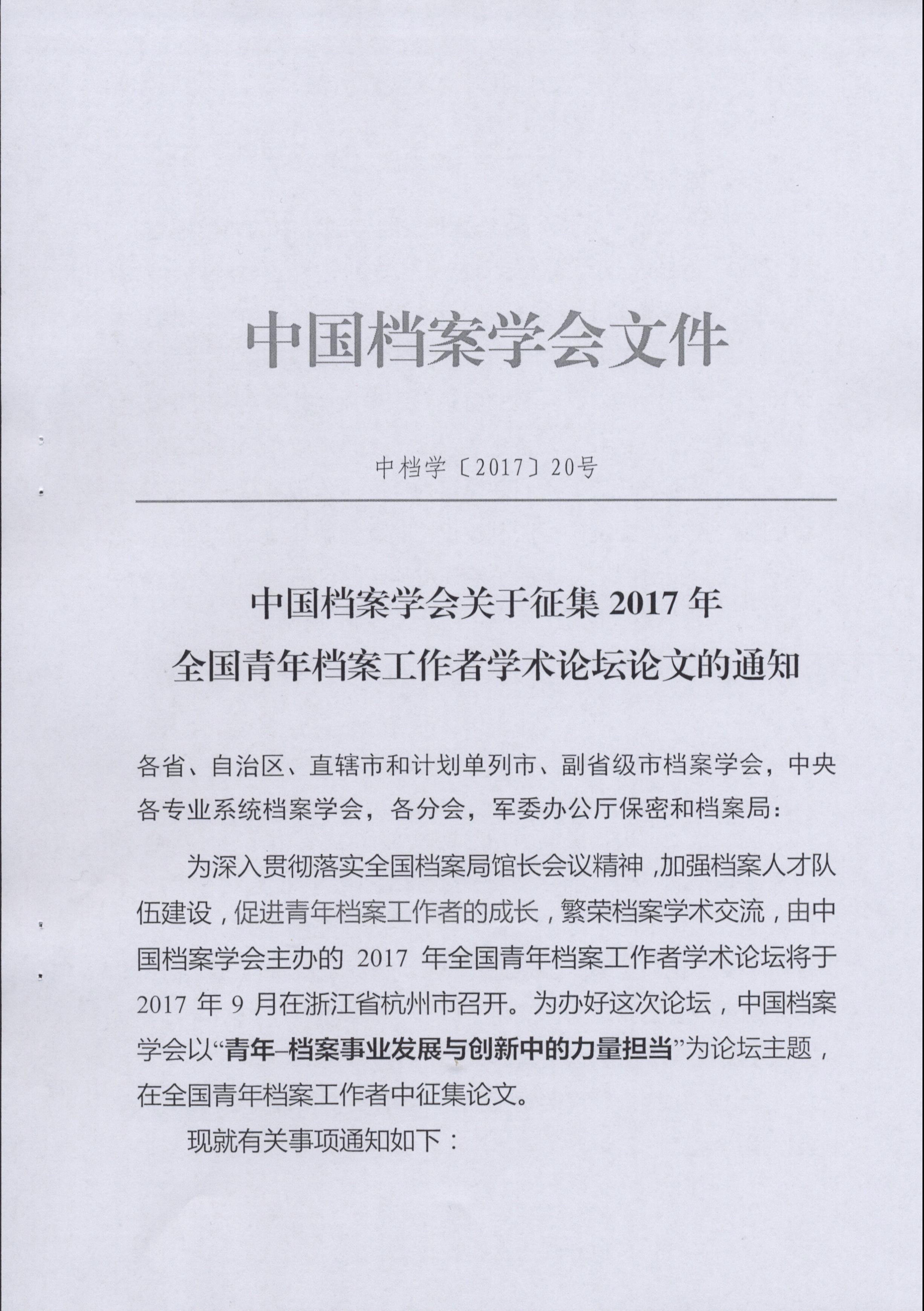 中国档案学会文件

中档学〔2017〕20号

中国档案学会关于征集 2017 年
全国青年档案工作者学术论坛论文的通知

各省、自治区、直辖市和计划单列市、副省级市档案学会，中央各专业系统档案学会，各分会，军委办公厅保密和档案局：

为深入贯彻落实全国档案局馆长会议精神，加强档案人才队伍建设，促进青年档案工作者的成长，繁荣档案学术交流，由中国档案学会主办的 2017 年全国青年档案工作者学术论坛将于 2017 年 9 月在浙江省杭州市召开。为办好这次论坛，中国档案学会以“青年–档案事业发展与创新中的力量担当”为论坛主题，在全国青年档案工作者中征集论文。

现就有关事项通知如下：